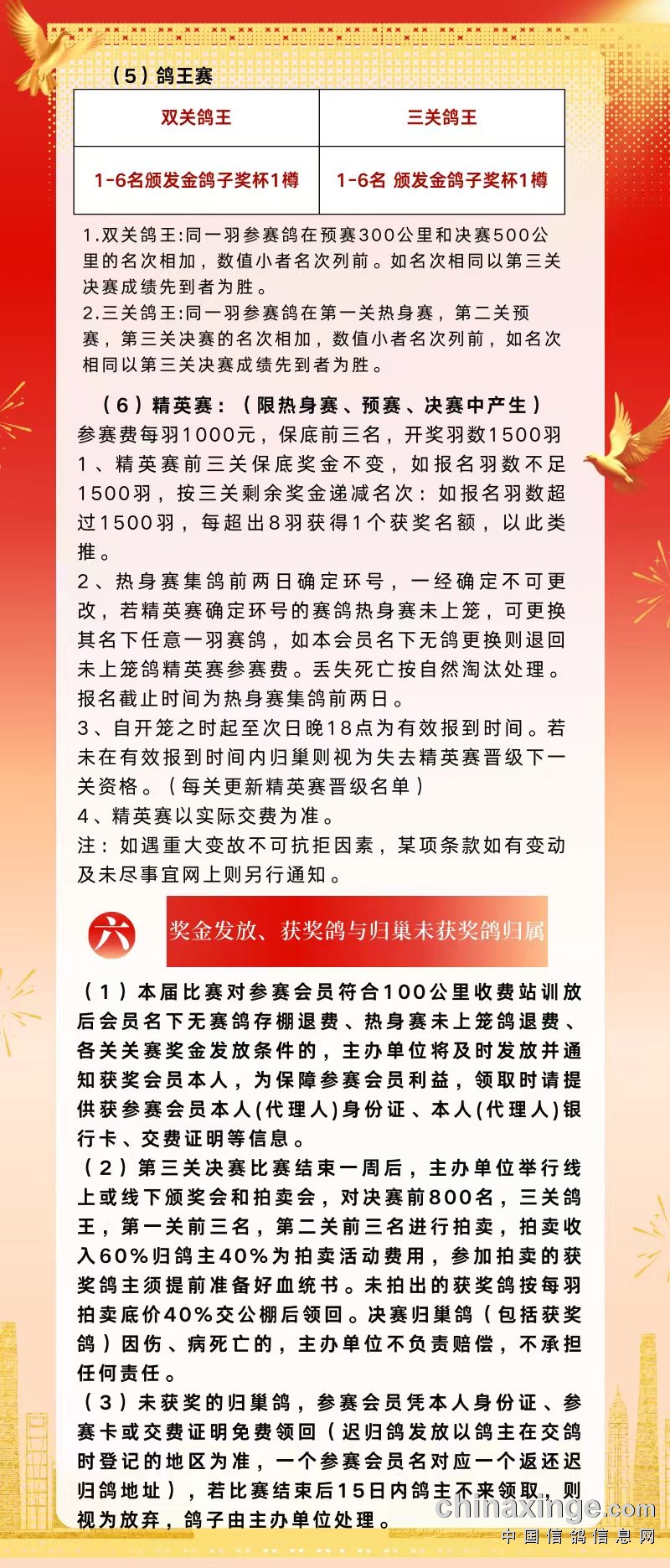 （5）鸽王赛

| 双关鸽王 | 三关鸽王 |
|---|---|
| 1-6名颁发金鸽子奖杯1樽 | 1-6名 颁发金鸽子奖杯1樽 |

1.双关鸽王:同一羽参赛鸽在预赛300公里和决赛500公里的名次相加，数值小者名次列前。如名次相同以第三关决赛成绩先到者为胜。
2.三关鸽王:同一羽参赛鸽在第一关热身赛，第二关预赛，第三关决赛的名次相加，数值小者名次列前，如名次相同以第三关决赛成绩先到者为胜。

（6）精英赛：（限热身赛、预赛、决赛中产生）
参赛费每羽1000元，保底前三名，开奖羽数1500羽
1、精英赛前三关保底奖金不变，如报名羽数不足1500羽，按三关剩余奖金递减名次：如报名羽数超过1500羽，每超出8羽获得1个获奖名额，以此类推。
2、热身赛集鸽前两日确定环号，一经确定不可更改，若精英赛确定环号的赛鸽热身赛未上笼，可更换其名下任意一羽赛鸽，如本会员名下无鸽更换则退回未上笼鸽精英赛参赛费。丢失死亡按自然淘汰处理。报名截止时间为热身赛集鸽前两日。
3、自开笼之时起至次日晚18点为有效报到时间。若未在有效报到时间内归巢则视为失去精英赛晋级下一关资格。（每关更新精英赛晋级名单）
4、精英赛以实际交费为准。
注：如遇重大变故不可抗拒因素，某项条款如有变动及未尽事宜网上则另行通知。

六 奖金发放、获奖鸽与归巢未获奖鸽归属

（1）本届比赛对参赛会员符合100公里收费站训放后会员名下无赛鸽存棚退费、热身赛未上笼鸽退费、各关关赛奖金发放条件的，主办单位将及时发放并通知获奖会员本人，为保障参赛会员利益，领取时请提供获参赛会员本人(代理人)身份证、本人(代理人)银行卡、交费证明等信息。
（2）第三关决赛比赛结束一周后，主办单位举行线上或线下颁奖会和拍卖会，对决赛前800名，三关鸽王，第一关前三名，第二关前三名进行拍卖，拍卖收入60%归鸽主40%为拍卖活动费用，参加拍卖的获奖鸽主须提前准备好血统书。未拍出的获奖鸽按每羽拍卖底价40%交公棚后领回。决赛归巢鸽（包括获奖鸽）因伤、病死亡的，主办单位不负责赔偿，不承担任何责任。
（3）未获奖的归巢鸽，参赛会员凭本人身份证、参赛卡或交费证明免费领回（迟归鸽发放以鸽主在交鸽时登记的地区为准，一个参赛会员名对应一个返还迟归鸽地址），若比赛结束后15日内鸽主不来领取，则视为放弃，鸽子由主办单位处理。

chinaxinge.com
中国信鸽信息网